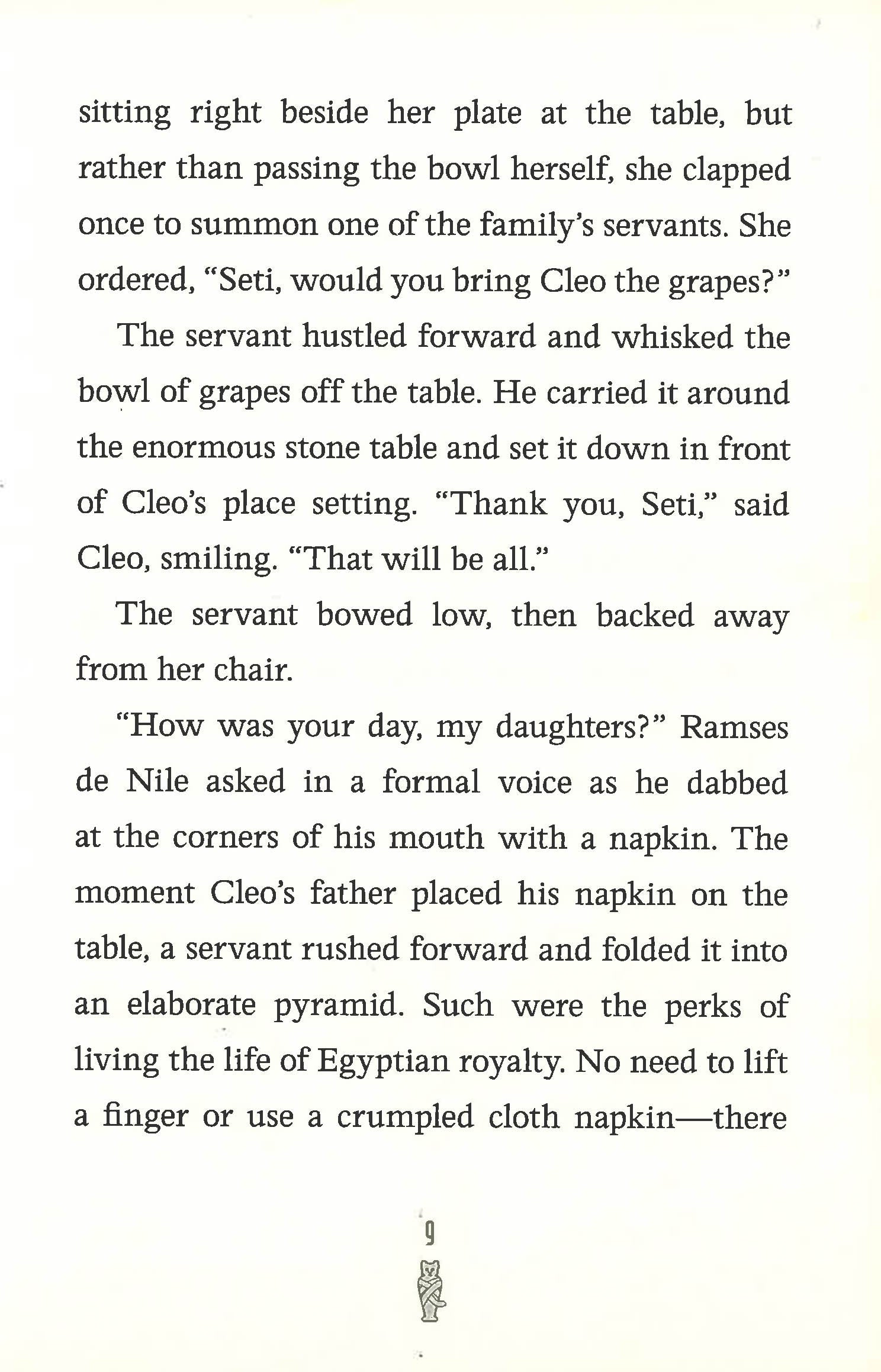 sitting right beside her plate at the table, but rather than passing the bowl herself, she clapped once to summon one of the family's servants. She ordered, "Seti, would you bring Cleo the grapes?"

The servant hustled forward and whisked the bowl of grapes off the table. He carried it around the enormous stone table and set it down in front of Cleo's place setting. "Thank you, Seti," said Cleo, smiling. "That will be all."

The servant bowed low, then backed away from her chair.

"How was your day, my daughters?" Ramses de Nile asked in a formal voice as he dabbed at the corners of his mouth with a napkin. The moment Cleo's father placed his napkin on the table, a servant rushed forward and folded it into an elaborate pyramid. Such were the perks of living the life of Egyptian royalty. No need to lift a finger or use a crumpled cloth napkin—there

9